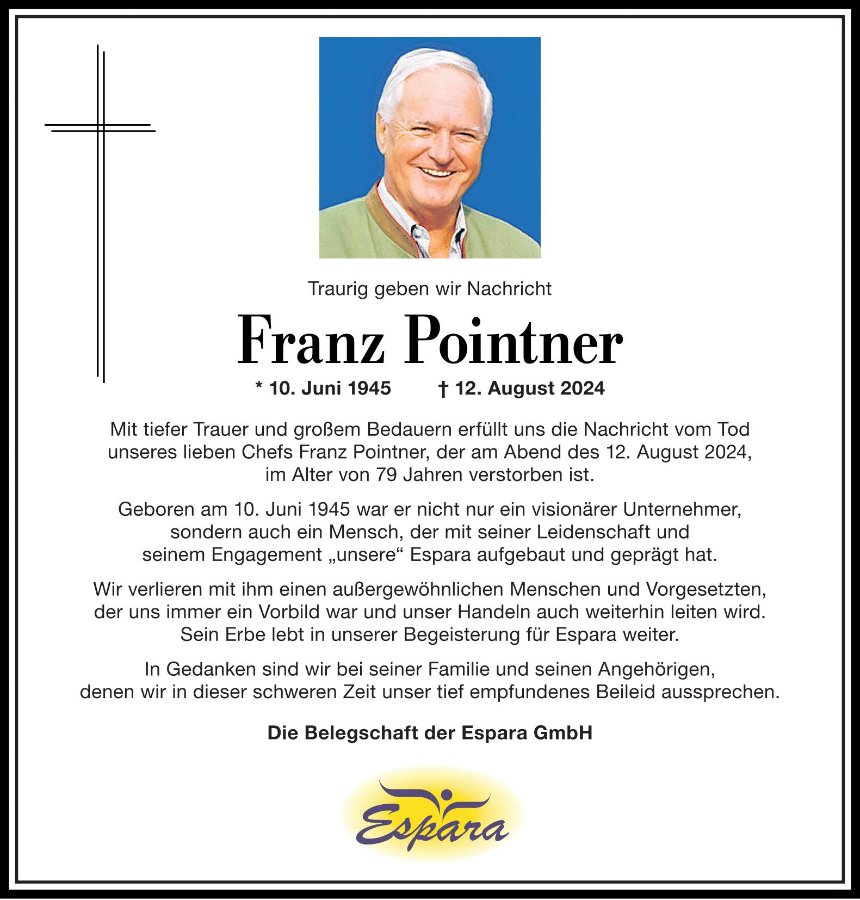 Traurig geben wir Nachricht

Franz Pointner

* 10. Juni 1945 † 12. August 2024

Mit tiefer Trauer und großem Bedauern erfüllt uns die Nachricht vom Tod unseres lieben Chefs Franz Pointner, der am Abend des 12. August 2024, im Alter von 79 Jahren verstorben ist.

Geboren am 10. Juni 1945 war er nicht nur ein visionärer Unternehmer, sondern auch ein Mensch, der mit seiner Leidenschaft und seinem Engagement „unsere“ Espara aufgebaut und geprägt hat.

Wir verlieren mit ihm einen außergewöhnlichen Menschen und Vorgesetzten, der uns immer ein Vorbild war und unser Handeln auch weiterhin leiten wird. Sein Erbe lebt in unserer Begeisterung für Espara weiter.

In Gedanken sind wir bei seiner Familie und seinen Angehörigen, denen wir in dieser schweren Zeit unser tief empfundenes Beileid aussprechen.

Die Belegschaft der Espara GmbH

Espara